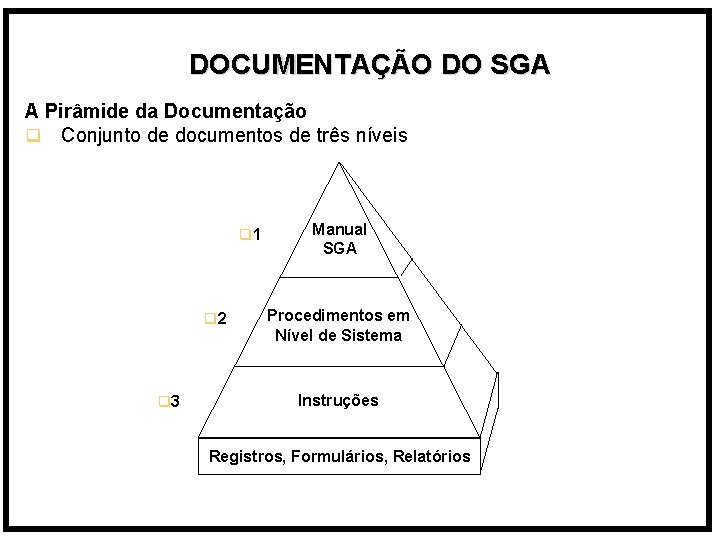 DOCUMENTAÇÃO DO SGA

A Pirâmide da Documentação

Conjunto de documentos de três níveis

1

Manual SGA

2

Procedimentos em Nível de Sistema

3

Instruções

Registros, Formulários, Relatórios